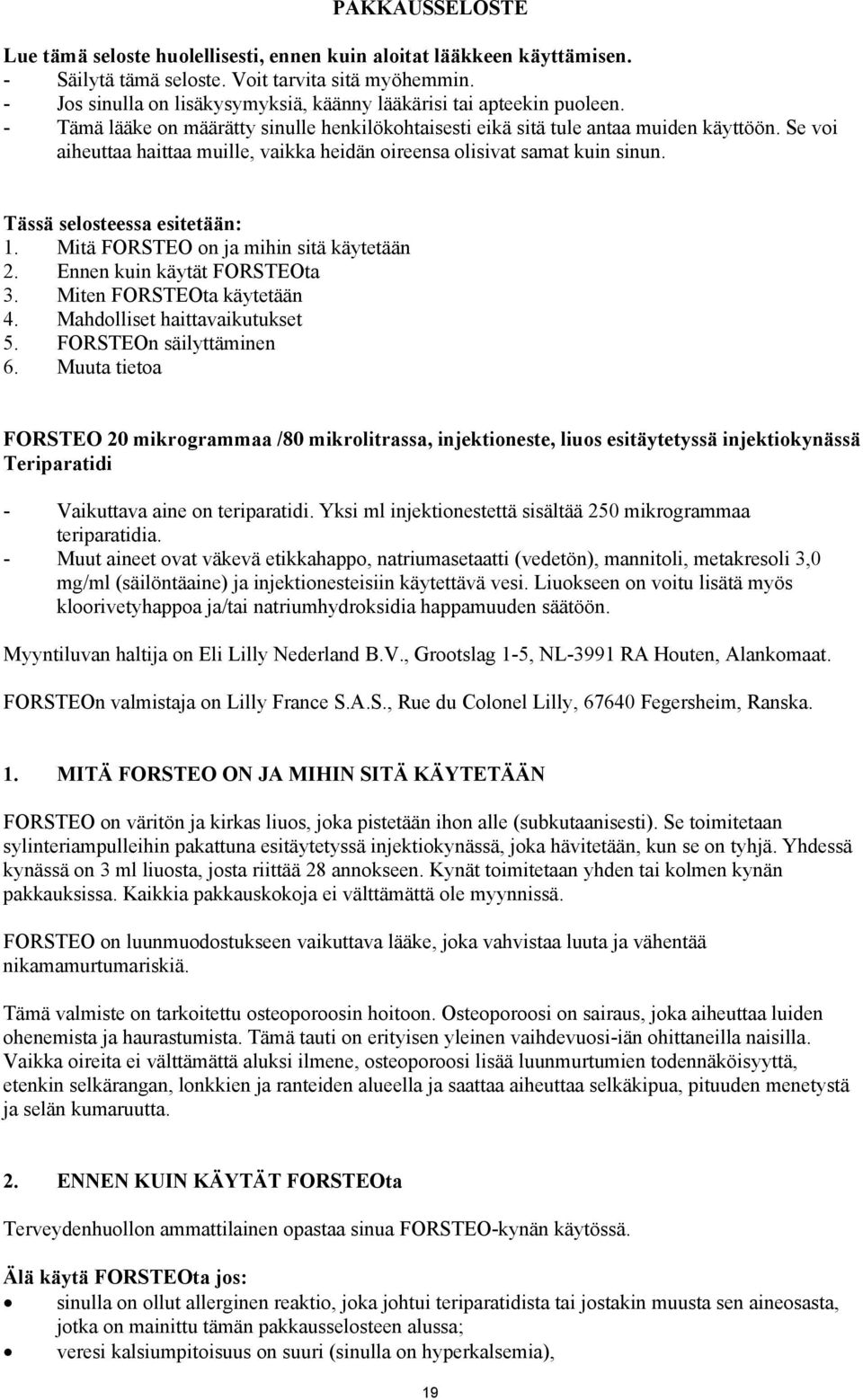 PAKKAUSSELOSTE

Lue tämä seloste huolellisesti, ennen kuin aloitat lääkkeen käyttämisen.
- Säilytä tämä seloste. Voit tarvita sitä myöhemmin.
- Jos sinulla on lisäkysymyksiä, käänny lääkärisi tai apteekin puoleen.
- Tämä lääke on määrätty sinulle henkilökohtaisesti eikä sitä tule antaa muiden käyttöön. Se voi aiheuttaa haittaa muille, vaikka heidän oireensa olisivat samat kuin sinun.

Tässä selosteessa esitetään:
1. Mitä FORSTEO on ja mihin sitä käytetään
2. Ennen kuin käytät FORSTEOta
3. Miten FORSTEOta käytetään
4. Mahdolliset haittavaikutukset
5. FORSTEOn säilyttäminen
6. Muuta tietoa

FORSTEO 20 mikrogrammaa /80 mikrolitrassa, injektioneste, liuos esitäytetyssä injektiokynässä
Teriparatidi

- Vaikuttava aine on teriparatidi. Yksi ml injektionestettä sisältää 250 mikrogrammaa teriparatidia.
- Muut aineet ovat väkevä etikkahappo, natriumasetaatti (vedetön), mannitoli, metakresoli 3,0 mg/ml (säilöntäaine) ja injektionesteisiin käytettävä vesi. Liuokseen on voitu lisätä myös kloorivetyhappoa ja/tai natriumhydroksidia happamuuden säätöön.

Myyntiluvan haltija on Eli Lilly Nederland B.V., Grootslag 1-5, NL-3991 RA Houten, Alankomaat.

FORSTEOn valmistaja on Lilly France S.A.S., Rue du Colonel Lilly, 67640 Fegersheim, Ranska.

1. MITÄ FORSTEO ON JA MIHIN SITÄ KÄYTETÄÄN

FORSTEO on väritön ja kirkas liuos, joka pistetään ihon alle (subkutaanisesti). Se toimitetaan sylinteriampulleihin pakattuna esitäytetyssä injektiokynässä, joka hävitetään, kun se on tyhjä. Yhdessä kynässä on 3 ml liuosta, josta riittää 28 annokseen. Kynät toimitetaan yhden tai kolmen kynän pakkauksissa. Kaikkia pakkauskokoja ei välttämättä ole myynnissä.

FORSTEO on luunmuodostukseen vaikuttava lääke, joka vahvistaa luuta ja vähentää nikamamurtumariskiä.

Tämä valmiste on tarkoitettu osteoporoosin hoitoon. Osteoporoosi on sairaus, joka aiheuttaa luiden ohenemista ja haurastumista. Tämä tauti on erityisen yleinen vaihdevuosi-iän ohittaneilla naisilla. Vaikka oireita ei välttämättä aluksi ilmene, osteoporoosi lisää luunmurtumien todennäköisyyttä, etenkin selkärangan, lonkkien ja ranteiden alueella ja saattaa aiheuttaa selkäkipua, pituuden menetystä ja selän kumaruutta.

2. ENNEN KUIN KÄYTÄT FORSTEOta

Terveydenhuollon ammattilainen opastaa sinua FORSTEO-kynän käytössä.

Älä käytä FORSTEOta jos:
• sinulla on ollut allerginen reaktio, joka johtui teriparatidista tai jostakin muusta sen aineosasta, jotka on mainittu tämän pakkausselosteen alussa;
• veresi kalsiumpitoisuus on suuri (sinulla on hyperkalsemia),

19